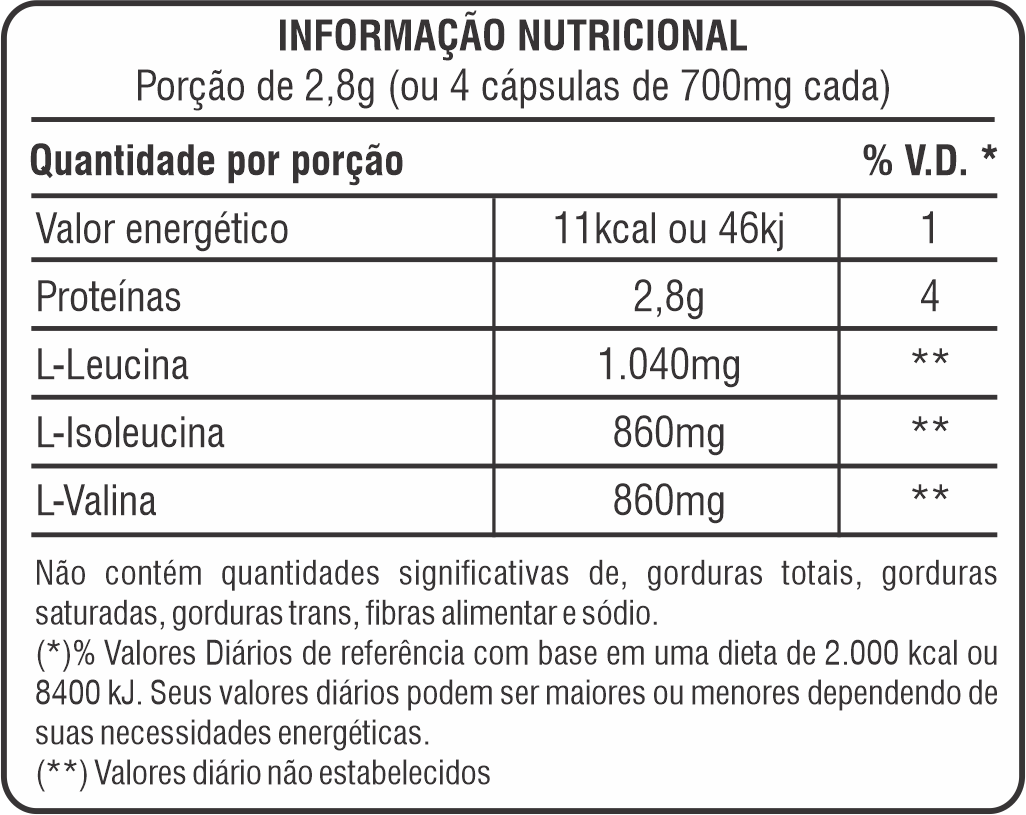 INFORMAÇÃO NUTRICIONAL
Porção de 2,8g (ou 4 cápsulas de 700mg cada)

| Quantidade por porção | | % V.D. * |
|---|---|---|
| Valor energético | 11kcal ou 46kj | 1 |
| Proteínas | 2,8g | 4 |
| L-Leucina | 1.040mg | ** |
| L-Isoleucina | 860mg | ** |
| L-Valina | 860mg | ** |

Não contém quantidades significativas de, gorduras totais, gorduras saturadas, gorduras trans, fibras alimentar e sódio.
(*)% Valores Diários de referência com base em uma dieta de 2.000 kcal ou 8400 kJ. Seus valores diários podem ser maiores ou menores dependendo de suas necessidades energéticas.
(**) Valores diário não estabelecidos